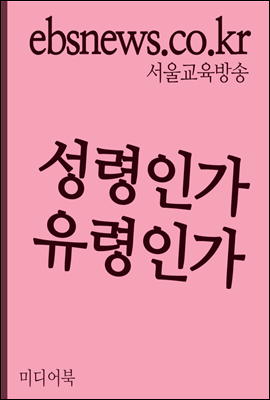 ebsnews.co.kr
서울교육방송

성령인가
유령인가

미디어북